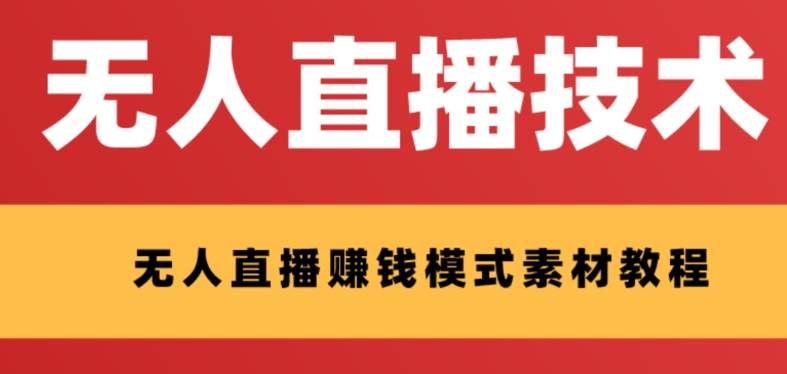 无人直播技术

无人直播赚钱模式素材教程